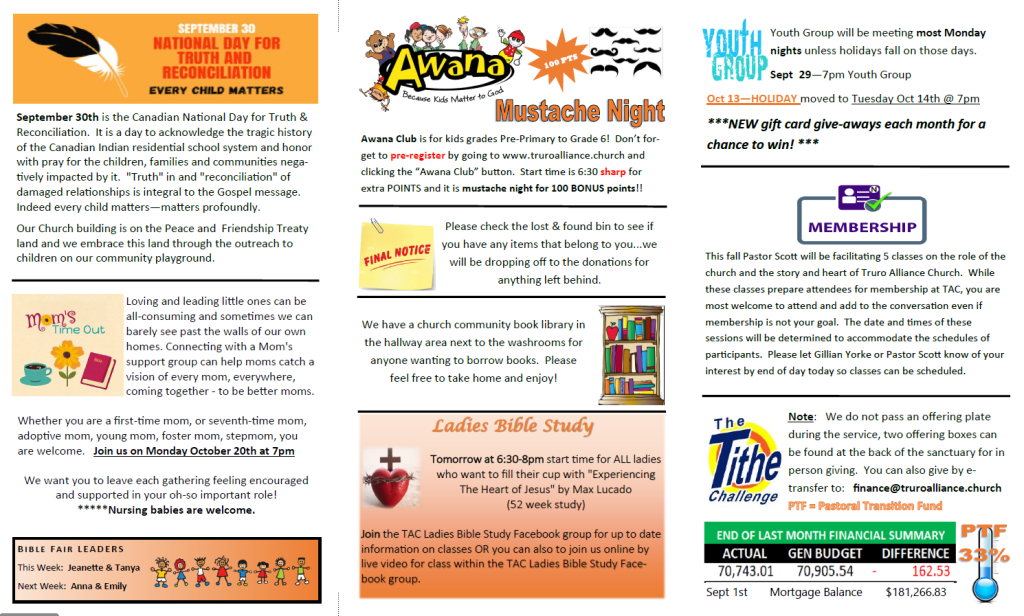 SEPTEMBER 30
NATIONAL DAY FOR TRUTH AND RECONCILIATION
EVERY CHILD MATTERS

September 30th is the Canadian National Day for Truth & Reconciliation. It is a day to acknowledge the tragic history of the Canadian Indian residential school system and honor with pray for the children, families and communities negatively impacted by it. "Truth" in and "reconciliation" of damaged relationships is integral to the Gospel message. Indeed every child matters—matters profoundly.

Our Church building is on the Peace and Friendship Treaty land and we embrace this land through the outreach to children on our community playground.

Mom's Time Out

Loving and leading little ones can be all-consuming and sometimes we can barely see past the walls of our own homes. Connecting with a Mom's support group can help moms catch a vision of every mom, everywhere, coming together - to be better moms.

Whether you are a first-time mom, or seventh-time mom, adoptive mom, young mom, foster mom, stepmom, you are welcome. Join us on Monday October 20th at 7pm

We want you to leave each gathering feeling encouraged and supported in your oh-so important role!
*****Nursing babies are welcome.

BIBLE FAIR LEADERS
This Week: Jeanette & Tanya
Next Week: Anna & Emily

Awana
Because Kids Matter to God
100 PTS
Mustache Night

Awana Club is for kids grades Pre-Primary to Grade 6! Don't forget to pre-register by going to www.truroalliance.church and clicking the "Awana Club" button. Start time is 6:30 sharp for extra POINTS and it is mustache night for 100 BONUS points!!

FINAL NOTICE
Please check the lost & found bin to see if you have any items that belong to you...we will be dropping off to the donations for anything left behind.

We have a church community book library in the hallway area next to the washrooms for anyone wanting to borrow books. Please feel free to take home and enjoy!

Ladies Bible Study

Tomorrow at 6:30-8pm start time for ALL ladies who want to fill their cup with "Experiencing The Heart of Jesus" by Max Lucado (52 week study)

Join the TAC Ladies Bible Study Facebook group for up to date information on classes OR you can also to join us online by live video for class within the TAC Ladies Bible Study Facebook group.

YOUTH GROUP
Youth Group will be meeting most Monday nights unless holidays fall on those days.
Sept 29—7pm Youth Group
Oct 13—HOLIDAY moved to Tuesday Oct 14th @ 7pm
***NEW gift card give-aways each month for a chance to win! ***

MEMBERSHIP
This fall Pastor Scott will be facilitating 5 classes on the role of the church and the story and heart of Truro Alliance Church. While these classes prepare attendees for membership at TAC, you are most welcome to attend and add to the conversation even if membership is not your goal. The date and times of these sessions will be determined to accommodate the schedules of participants. Please let Gillian Yorke or Pastor Scott know of your interest by end of day today so classes can be scheduled.

The Tithe Challenge
Note: We do not pass an offering plate during the service, two offering boxes can be found at the back of the sanctuary for in person giving. You can also give by e-transfer to: finance@truroalliance.church
PTF = Pastoral Transition Fund

END OF LAST MONTH FINANCIAL SUMMARY
| ACTUAL | GEN BUDGET | DIFFERENCE |
|---|---|---|
| 70,743.01 | 70,905.54 | - 162.53 |
| Sept 1st | Mortgage Balance | $181,266.83 |

PTF 33%